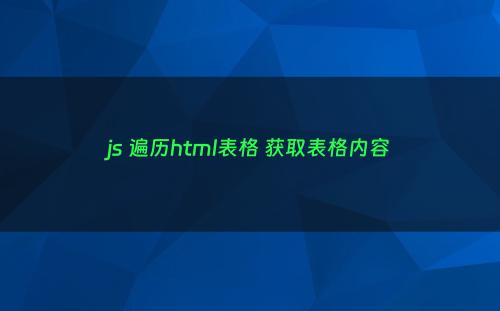 js 遍历html表格 获取表格内容